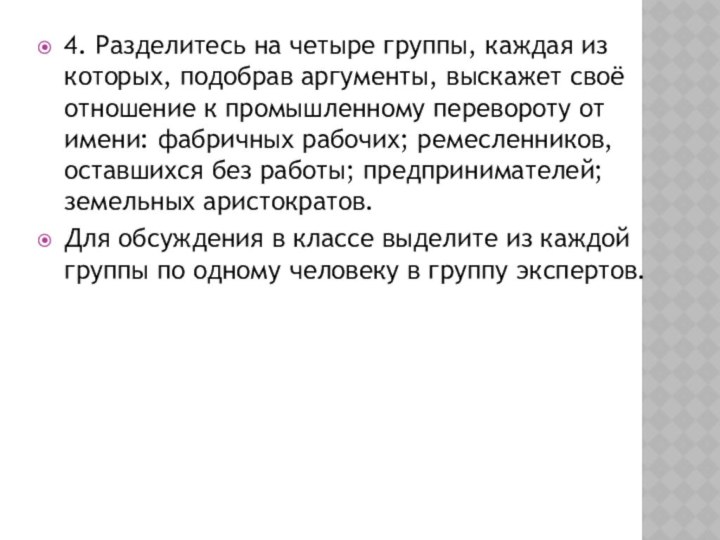 4. Разделитесь на четыре группы, каждая из которых, подобрав аргументы, выскажет своё отношение к промышленному перевороту от имени: фабричных рабочих; ремесленников, оставшихся без работы; предпринимателей; земельных аристократов.

Для обсуждения в классе выделите из каждой группы по одному человеку в группу экспертов.